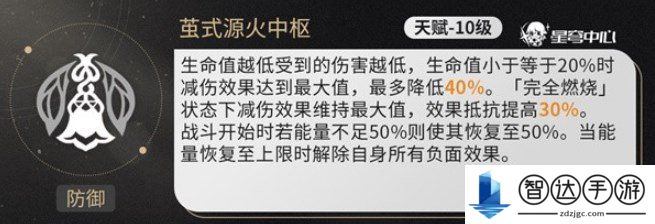 茧式源火中枢

天赋-10级

星穹中心

生命值越低受到的伤害越低，生命值小于等于20%时减伤效果达到最大值，最多降低40%。「完全燃烧」状态下减伤效果维持最大值，效果抵抗提高30%。
战斗开始时若能量不足50%则使其恢复至50%。当能量恢复至上限时解除自身所有负面效果。

防御

智达手游
zdzjgc.com